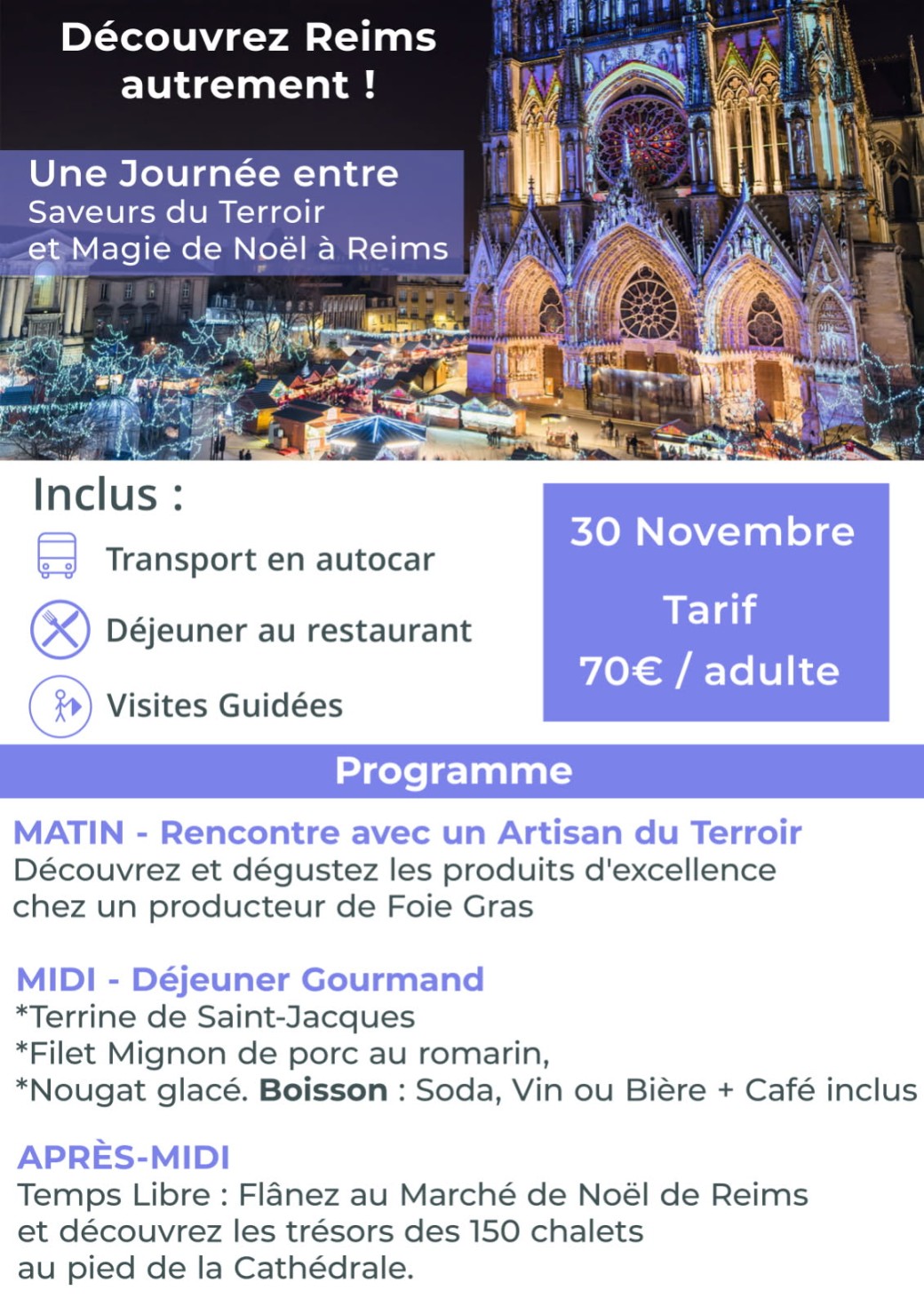 Découvrez Reims autrement !

Une Journée entre
Saveurs du Terroir
et Magie de Noël à Reims

Inclus :

Transport en autocar

Déjeuner au restaurant

Visites Guidées

30 Novembre

Tarif
70€ / adulte

Programme

MATIN - Rencontre avec un Artisan du Terroir
Découvrez et dégustez les produits d'excellence chez un producteur de Foie Gras

MIDI - Déjeuner Gourmand
*Terrine de Saint-Jacques
*Filet Mignon de porc au romarin,
*Nougat glacé. Boisson : Soda, Vin ou Bière + Café inclus

APRÈS-MIDI
Temps Libre : Flânez au Marché de Noël de Reims et découvrez les trésors des 150 chalets au pied de la Cathédrale.